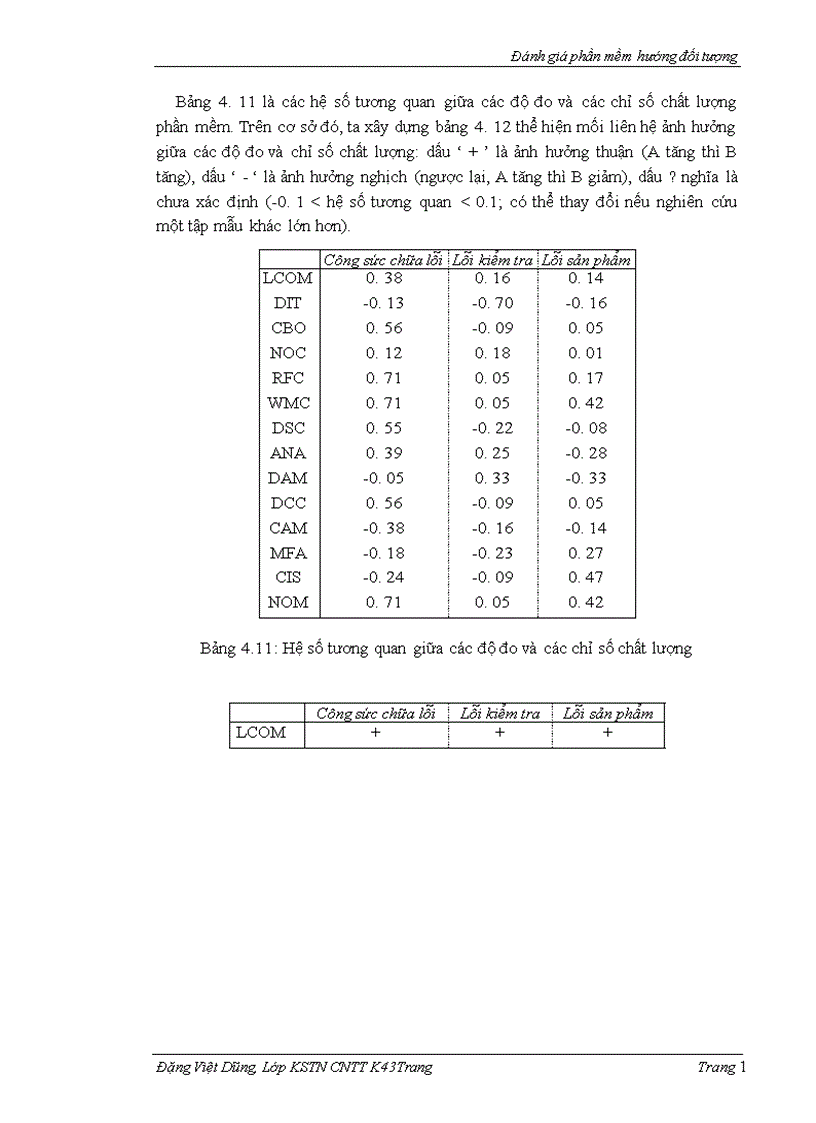 Đánh giá phần mềm hướng đối tượng

Bảng 4. 11 là các hệ số tương quan giữa các độ đo và các chỉ số chất lượng phần mềm. Trên cơ sở đó, ta xây dựng bảng 4. 12 thể hiện mối liên hệ ảnh hưởng giữa các độ đo và chỉ số chất lượng: dấu ‘ + ’ là ảnh hưởng thuận (A tăng thì B tăng), dấu ‘ - ‘ là ảnh hưởng nghịch (ngược lại, A tăng thì B giảm), dấu ? nghĩa là chưa xác định (-0. 1 < hệ số tương quan < 0.1; có thể thay đổi nếu nghiên cứu một tập mẫu khác lớn hơn).

| | Công sức chữa lỗi | Lỗi kiểm tra | Lỗi sản phẩm |
|---|---|---|---|
| LCOM | 0. 38 | 0. 16 | 0. 14 |
| DIT | -0. 13 | -0. 70 | -0. 16 |
| CBO | 0. 56 | -0. 09 | 0. 05 |
| NOC | 0. 12 | 0. 18 | 0. 01 |
| RFC | 0. 71 | 0. 05 | 0. 17 |
| WMC | 0. 71 | 0. 05 | 0. 42 |
| DSC | 0. 55 | -0. 22 | -0. 08 |
| ANA | 0. 39 | 0. 25 | -0. 28 |
| DAM | -0. 05 | 0. 33 | -0. 33 |
| DCC | 0. 56 | -0. 09 | 0. 05 |
| CAM | -0. 38 | -0. 16 | -0. 14 |
| MFA | -0. 18 | -0. 23 | 0. 27 |
| CIS | -0. 24 | -0. 09 | 0. 47 |
| NOM | 0. 71 | 0. 05 | 0. 42 |

Bảng 4.11: Hệ số tương quan giữa các độ đo và các chỉ số chất lượng

| | Công sức chữa lỗi | Lỗi kiểm tra | Lỗi sản phẩm |
|---|---|---|---|
| LCOM | + | + | + |

Đặng Việt Dũng, Lớp KSTN CNTT K43Trang Trang 1